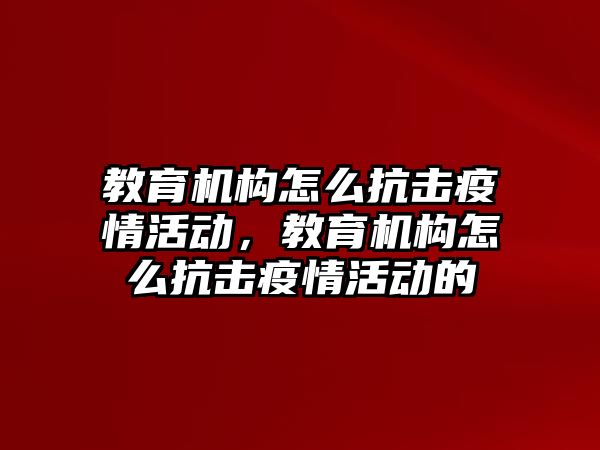 教育机构怎么抗击疫情活动，教育机构怎么抗击疫情活动的